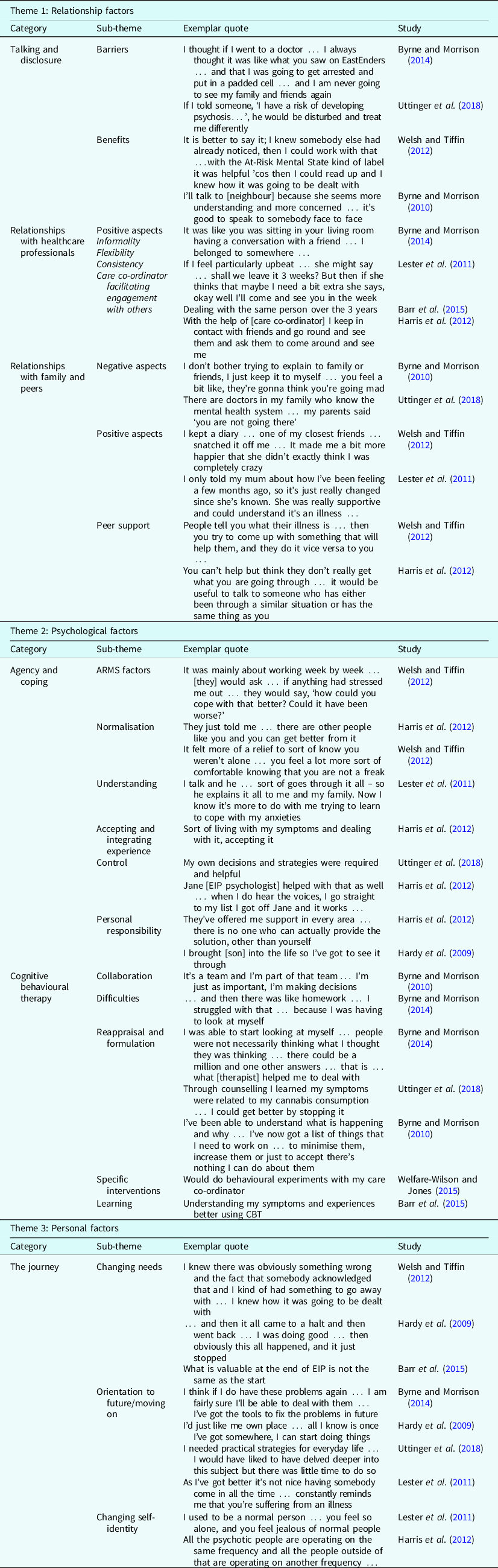 Theme 1: Relationship factors

| Category | Sub-theme | Exemplar quote | Study |
|---|---|---|---|
| Talking and disclosure | Barriers | I thought if I went to a doctor … I always thought it was like what you saw on EastEnders … and that I was going to get arrested and put in a padded cell … and I am never going to see my family and friends again | Byrne and Morrison (2014) |
| | | If I told someone, 'I have a risk of developing psychosis…', he would be disturbed and treat me differently | Uttinger et al. (2018) |
| | Benefits | It is better to say it; I knew somebody else had already noticed, then I could work with that …with the At-Risk Mental State kind of label it was helpful 'cos then I could read up and I knew how it was going to be dealt with | Welsh and Tiffin (2012) |
| | | I'll talk to [neighbour] because she seems more understanding and more concerned … it's good to speak to somebody face to face | Byrne and Morrison (2010) |
| Relationships with healthcare professionals | Positive aspects Informality Flexibility Consistency Care co-ordinator facilitating engagement with others | It was like you was sitting in your living room having a conversation with a friend … I belonged to somewhere … | Byrne and Morrison (2014) |
| | | If I feel particularly upbeat … she might say … shall we leave it 3 weeks? But then if she thinks that maybe I need a bit extra she says, okay well I'll come and see you in the week | Lester et al. (2011) |
| | | Dealing with the same person over the 3 years | Barr et al. (2015) |
| | | With the help of [care co-ordinator] I keep in contact with friends and go round and see them and ask them to come around and see me | Harris et al. (2012) |
| Relationships with family and peers | Negative aspects | I don't bother trying to explain to family or friends, I just keep it to myself … you feel a bit like, they're gonna think you're going mad | Byrne and Morrison (2010) |
| | | There are doctors in my family who know the mental health system … my parents said 'you are not going there' | Uttinger et al. (2018) |
| | Positive aspects | I kept a diary … one of my closest friends … snatched it off me … It made me a bit more happier that she didn't exactly think I was completely crazy | Welsh and Tiffin (2012) |
| | | I only told my mum about how I've been feeling a few months ago, so it's just really changed since she's known. She was really supportive and could understand it's an illness … | Lester et al. (2011) |
| | Peer support | People tell you what their illness is … then you try to come up with something that will help them, and they do it vice versa to you … | Welsh and Tiffin (2012) |
| | | You can't help but think they don't really get what you are going through … it would be useful to talk to someone who has either been through a similar situation or has the same thing as you | Harris et al. (2012) |

Theme 2: Psychological factors

| Category | Sub-theme | Exemplar quote | Study |
|---|---|---|---|
| Agency and coping | ARMS factors | It was mainly about working week by week … [they] would ask … if anything had stressed me out … they would say, 'how could you cope with that better? Could it have been worse?' | Welsh and Tiffin (2012) |
| | Normalisation | They just told me … there are other people like you and you can get better from it | Harris et al. (2012) |
| | | It felt more of a relief to sort of know you weren't alone … you feel a lot more sort of comfortable knowing that you are not a freak | Welsh and Tiffin (2012) |
| | Understanding | I talk and he … sort of goes through it all – so he explains it all to me and my family. Now I know it's more to do with me trying to learn to cope with my anxieties | Lester et al. (2011) |
| | Accepting and integrating experience | Sort of living with my symptoms and dealing with it, accepting it | Harris et al. (2012) |
| | Control | My own decisions and strategies were required and helpful | Uttinger et al. (2018) |
| | | Jane [EIP psychologist] helped with that as well … when I do hear the voices, I go straight to my list I got off Jane and it works … | Harris et al. (2012) |
| | Personal responsibility | They've offered me support in every area … there is no one who can actually provide the solution, other than yourself | Harris et al. (2012) |
| | | I brought [son] into the life so I've got to see it through | Hardy et al. (2009) |
| Cognitive behavioural therapy | Collaboration | It's a team and I'm part of that team … I'm just as important, I'm making decisions | Byrne and Morrison (2010) |
| | Difficulties | … and then there was like homework … I struggled with that … because I was having to look at myself | Byrne and Morrison (2014) |
| | Reappraisal and formulation | I was able to start looking at myself … people were not necessarily thinking what I thought they was thinking … there could be a million and one other answers … that is … what [therapist] helped me to deal with | Byrne and Morrison (2014) |
| | | Through counselling I learned my symptoms were related to my cannabis consumption … I could get better by stopping it | Uttinger et al. (2018) |
| | | I've been able to understand what is happening and why … I've now got a list of things that I need to work on … to minimise them, increase them or just to accept there's nothing I can do about them | Byrne and Morrison (2010) |
| | Specific interventions | Would do behavioural experiments with my care co-ordinator | Welfare-Wilson and Jones (2015) |
| | Learning | Understanding my symptoms and experiences better using CBT | Barr et al. (2015) |

Theme 3: Personal factors

| Category | Sub-theme | Exemplar quote | Study |
|---|---|---|---|
| The journey | Changing needs | I knew there was obviously something wrong and the fact that somebody acknowledged that and I kind of had something to go away with … I knew how it was going to be dealt with | Welsh and Tiffin (2012) |
| | | … and then it all came to a halt and then went back … I was doing good … then obviously this all happened, and it just stopped | Hardy et al. (2009) |
| | | What is valuable at the end of EIP is not the same as the start | Barr et al. (2015) |
| | Orientation to future/moving on | I think if I do have these problems again … I am fairly sure I'll be able to deal with them … I've got the tools to fix the problems in future | Byrne and Morrison (2014) |
| | | I'd just like me own place … all I know is once I've got somewhere, I can start doing things | Hardy et al. (2009) |
| | | I needed practical strategies for everyday life … I would have liked to have delved deeper into this subject but there was little time to do so | Uttinger et al. (2018) |
| | | As I've got better it's not nice having somebody come in all the time … constantly reminds me that you're suffering from an illness | Lester et al. (2011) |
| | Changing self-identity | I used to be a normal person … you feel so alone, and you feel jealous of normal people | Lester et al. (2011) |
| | | All the psychotic people are operating on the same frequency and all the people outside of that are operating on another frequency … | Harris et al. (2012) |